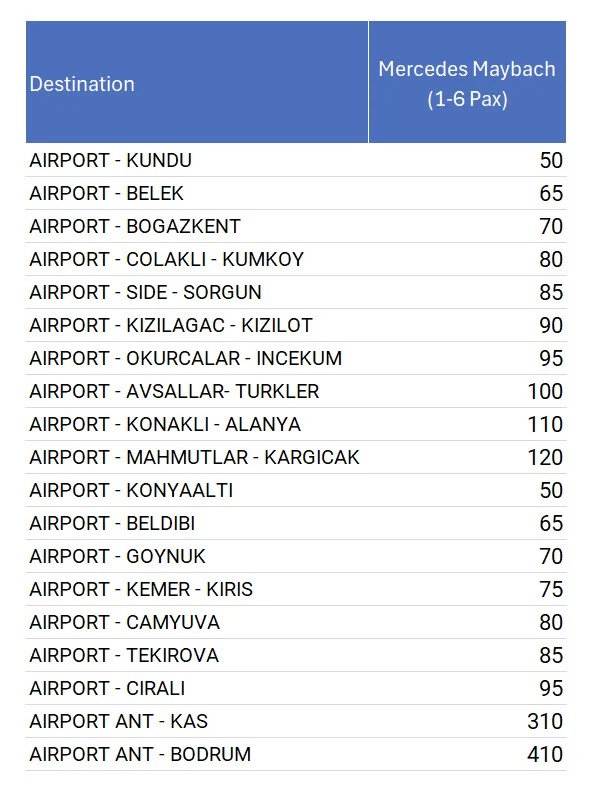 | Destination | Mercedes Maybach (1-6 Pax) |
|---|---|
| AIRPORT - KUNDU | 50 |
| AIRPORT - BELEK | 65 |
| AIRPORT - BOGAZKENT | 70 |
| AIRPORT - COLAKLI - KUMKOY | 80 |
| AIRPORT - SIDE - SORGUN | 85 |
| AIRPORT - KIZILAGAC - KIZILOT | 90 |
| AIRPORT - OKURCALAR - INCEKUM | 95 |
| AIRPORT - AVSALLAR- TURKLER | 100 |
| AIRPORT - KONAKLI - ALANYA | 110 |
| AIRPORT - MAHMUTLAR - KARGICAK | 120 |
| AIRPORT - KONYAALTI | 50 |
| AIRPORT - BELDIBI | 65 |
| AIRPORT - GOYNUK | 70 |
| AIRPORT - KEMER - KIRIS | 75 |
| AIRPORT - CAMYUVA | 80 |
| AIRPORT - TEKIROVA | 85 |
| AIRPORT - CIRALI | 95 |
| AIRPORT ANT - KAS | 310 |
| AIRPORT ANT - BODRUM | 410 |